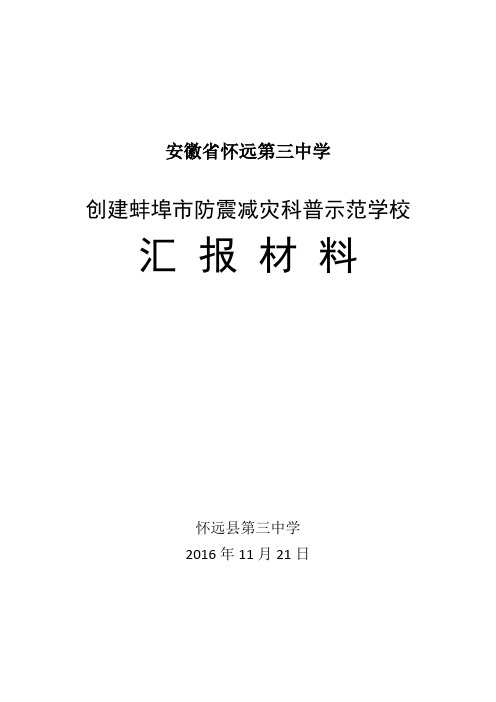 安徽省怀远第三中学

创建蚌埠市防震减灾科普示范学校

汇 报 材 料

怀远县第三中学

2016 年 11 月 21 日